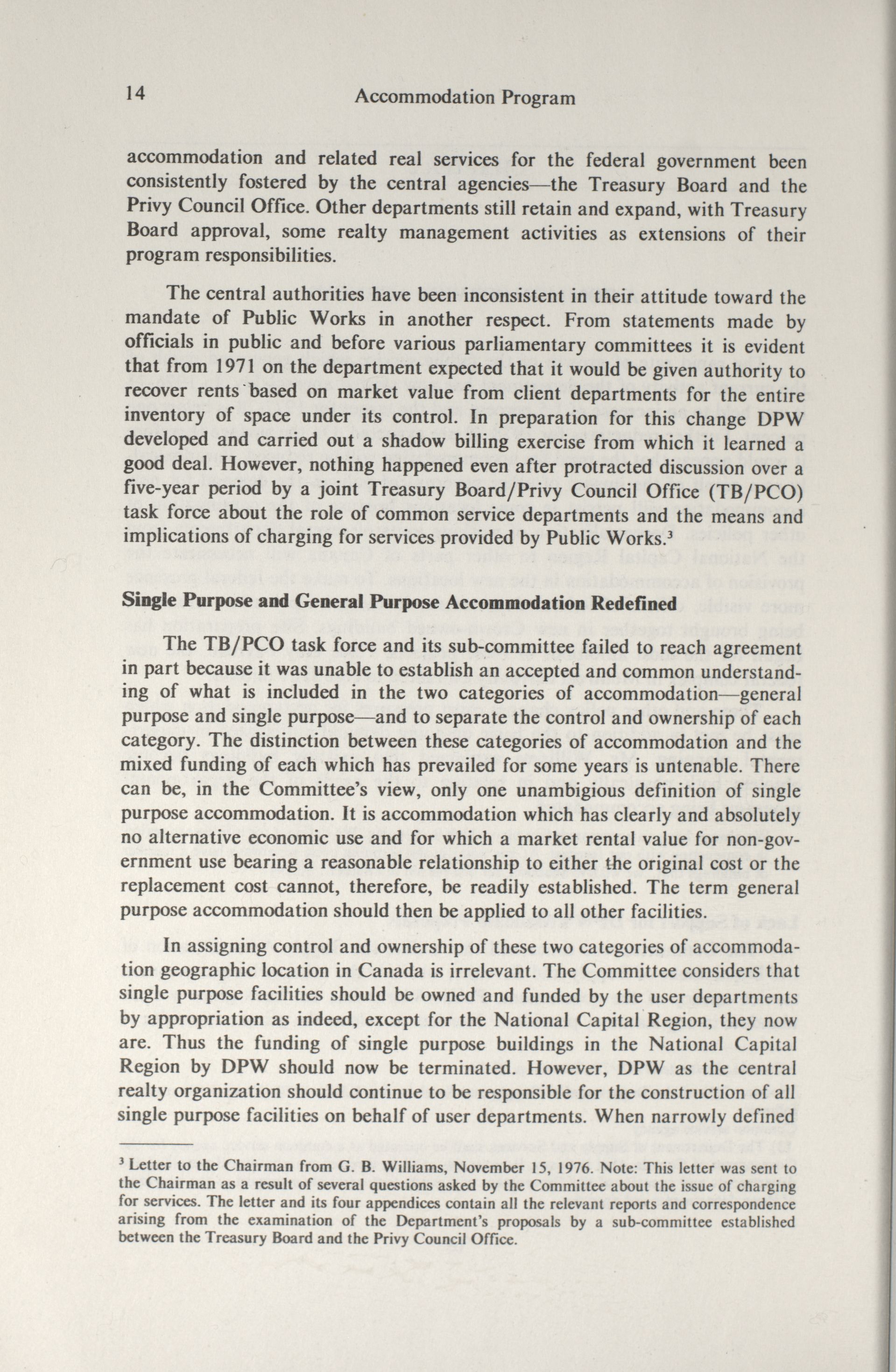 14 Accommodation Program

accommodation and related real services for the federal government been consistently fostered by the central agencies—the Treasury Board and the Privy Council Office. Other departments still retain and expand, with Treasury Board approval, some realty management activities as extensions of their program responsibilities.

The central authorities have been inconsistent in their attitude toward the mandate of Public Works in another respect. From statements made by officials in public and before various parliamentary committees it is evident that from 1971 on the department expected that it would be given authority to recover rents based on market value from client departments for the entire inventory of space under its control. In preparation for this change DPW developed and carried out a shadow billing exercise from which it learned a good deal. However, nothing happened even after protracted discussion over a five-year period by a joint Treasury Board/Privy Council Office (TB/PCO) task force about the role of common service departments and the means and implications of charging for services provided by Public Works.$^3$

Single Purpose and General Purpose Accommodation Redefined

The TB/PCO task force and its sub-committee failed to reach agreement in part because it was unable to establish an accepted and common understanding of what is included in the two categories of accommodation—general purpose and single purpose—and to separate the control and ownership of each category. The distinction between these categories of accommodation and the mixed funding of each which has prevailed for some years is untenable. There can be, in the Committee's view, only one unambigious definition of single purpose accommodation. It is accommodation which has clearly and absolutely no alternative economic use and for which a market rental value for non-government use bearing a reasonable relationship to either the original cost or the replacement cost cannot, therefore, be readily established. The term general purpose accommodation should then be applied to all other facilities.

In assigning control and ownership of these two categories of accommodation geographic location in Canada is irrelevant. The Committee considers that single purpose facilities should be owned and funded by the user departments by appropriation as indeed, except for the National Capital Region, they now are. Thus the funding of single purpose buildings in the National Capital Region by DPW should now be terminated. However, DPW as the central realty organization should continue to be responsible for the construction of all single purpose facilities on behalf of user departments. When narrowly defined

$^3$ Letter to the Chairman from G. B. Williams, November 15, 1976. Note: This letter was sent to the Chairman as a result of several questions asked by the Committee about the issue of charging for services. The letter and its four appendices contain all the relevant reports and correspondence arising from the examination of the Department's proposals by a sub-committee established between the Treasury Board and the Privy Council Office.